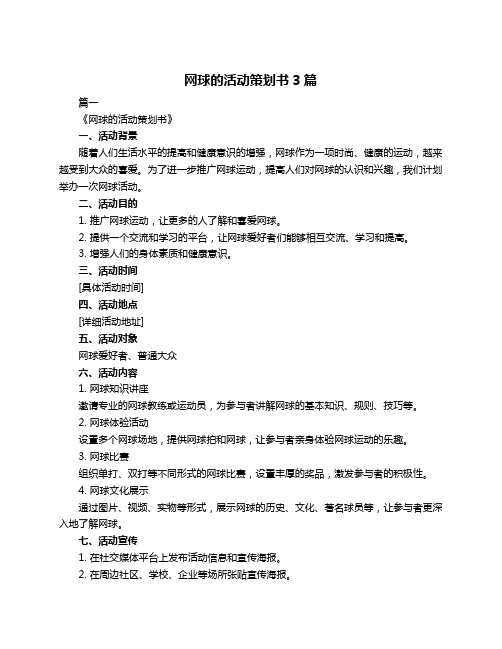 网球的活动策划书 3 篇

篇一

《网球的活动策划书》

一、活动背景

随着人们生活水平的提高和健康意识的增强，网球作为一项时尚、健康的运动，越来越受到大众的喜爱。为了进一步推广网球运动，提高人们对网球的认识和兴趣，我们计划举办一次网球活动。

二、活动目的

1. 推广网球运动，让更多的人了解和喜爱网球。

2. 提供一个交流和学习的平台，让网球爱好者们能够相互交流、学习和提高。

3. 增强人们的身体素质和健康意识。

三、活动时间

[具体活动时间]

四、活动地点

[详细活动地址]

五、活动对象

网球爱好者、普通大众

六、活动内容

1. 网球知识讲座

邀请专业的网球教练或运动员，为参与者讲解网球的基本知识、规则、技巧等。

2. 网球体验活动

设置多个网球场地，提供网球拍和网球，让参与者亲身体验网球运动的乐趣。

3. 网球比赛

组织单打、双打等不同形式的网球比赛，设置丰厚的奖品，激发参与者的积极性。

4. 网球文化展示

通过图片、视频、实物等形式，展示网球的历史、文化、著名球员等，让参与者更深入地了解网球。

七、活动宣传

1. 在社交媒体平台上发布活动信息和宣传海报。

2. 在周边社区、学校、企业等场所张贴宣传海报。